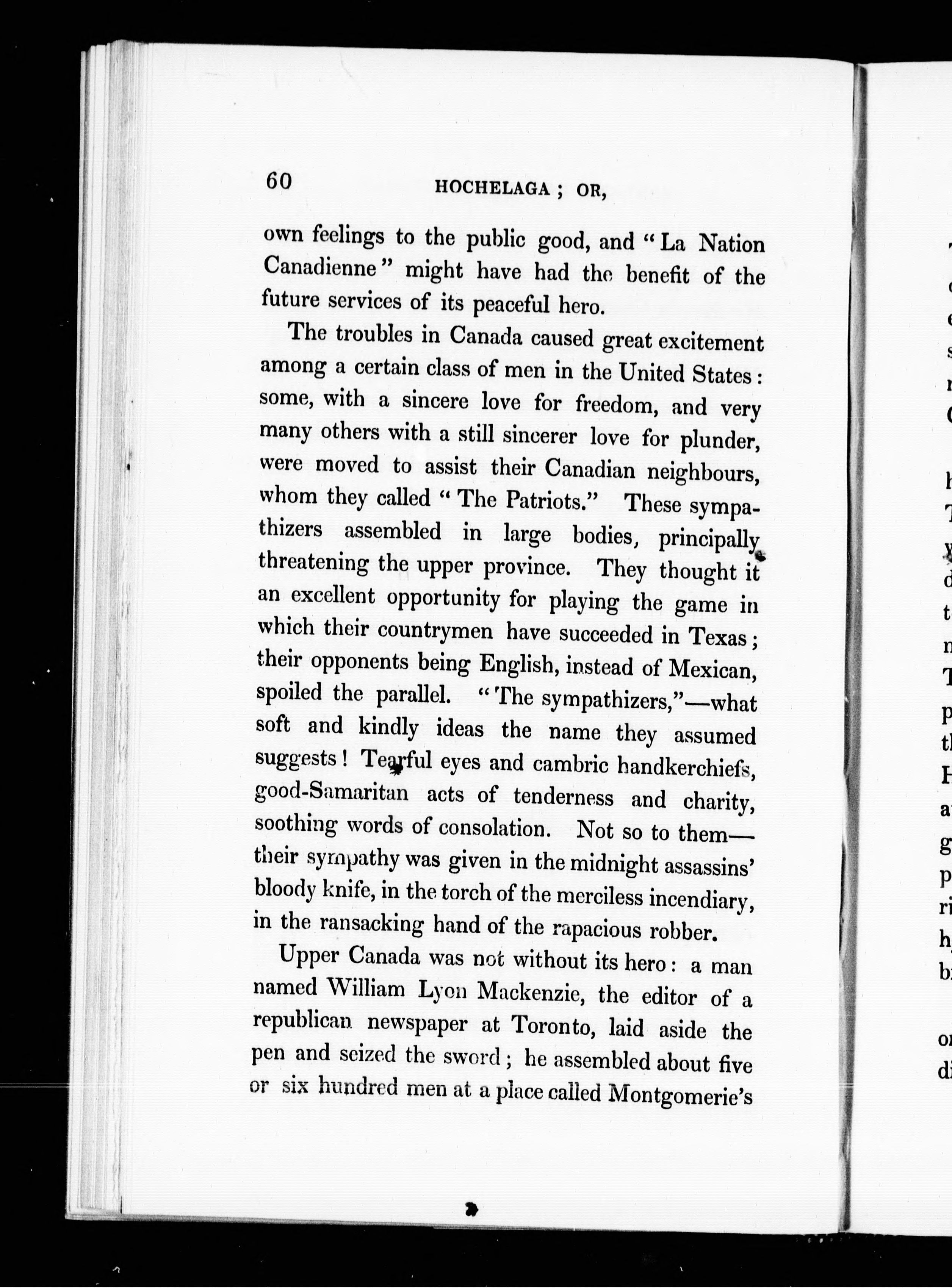 60 HOCHELAGA ; OR,

own feelings to the public good, and "La Nation Canadienne" might have had the benefit of the future services of its peaceful hero.

The troubles in Canada caused great excitement among a certain class of men in the United States: some, with a sincere love for freedom, and very many others with a still sincerer love for plunder, were moved to assist their Canadian neighbours, whom they called "The Patriots." These sympathizers assembled in large bodies, principally threatening the upper province. They thought it an excellent opportunity for playing the game in which their countrymen have succeeded in Texas; their opponents being English, instead of Mexican, spoiled the parallel. "The sympathizers,"—what soft and kindly ideas the name they assumed suggests! Tearful eyes and cambric handkerchiefs, good-Samaritan acts of tenderness and charity, soothing words of consolation. Not so to them—their sympathy was given in the midnight assassins' bloody knife, in the torch of the merciless incendiary, in the ransacking hand of the rapacious robber.

Upper Canada was not without its hero: a man named William Lyon Mackenzie, the editor of a republican newspaper at Toronto, laid aside the pen and seized the sword; he assembled about five or six hundred men at a place called Montgomerie's